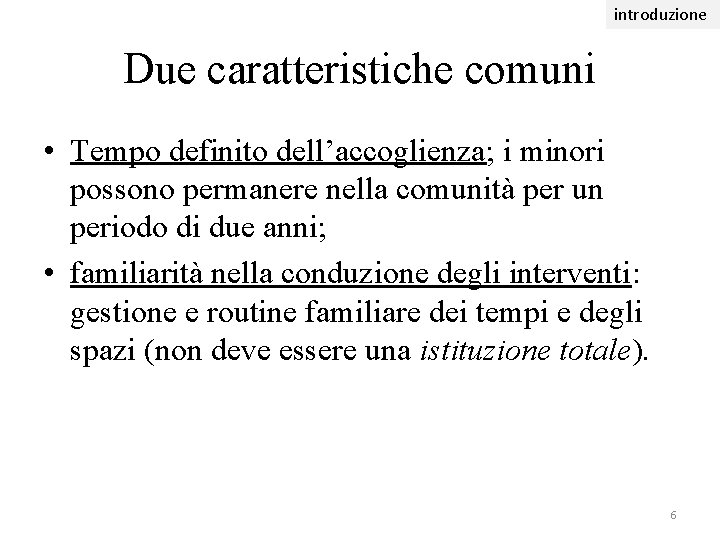 introduzione

Due caratteristiche comuni

• Tempo definito dell’accoglienza; i minori possono permanere nella comunità per un periodo di due anni;
• familiarità nella conduzione degli interventi: gestione e routine familiare dei tempi e degli spazi (non deve essere una istituzione totale).

6